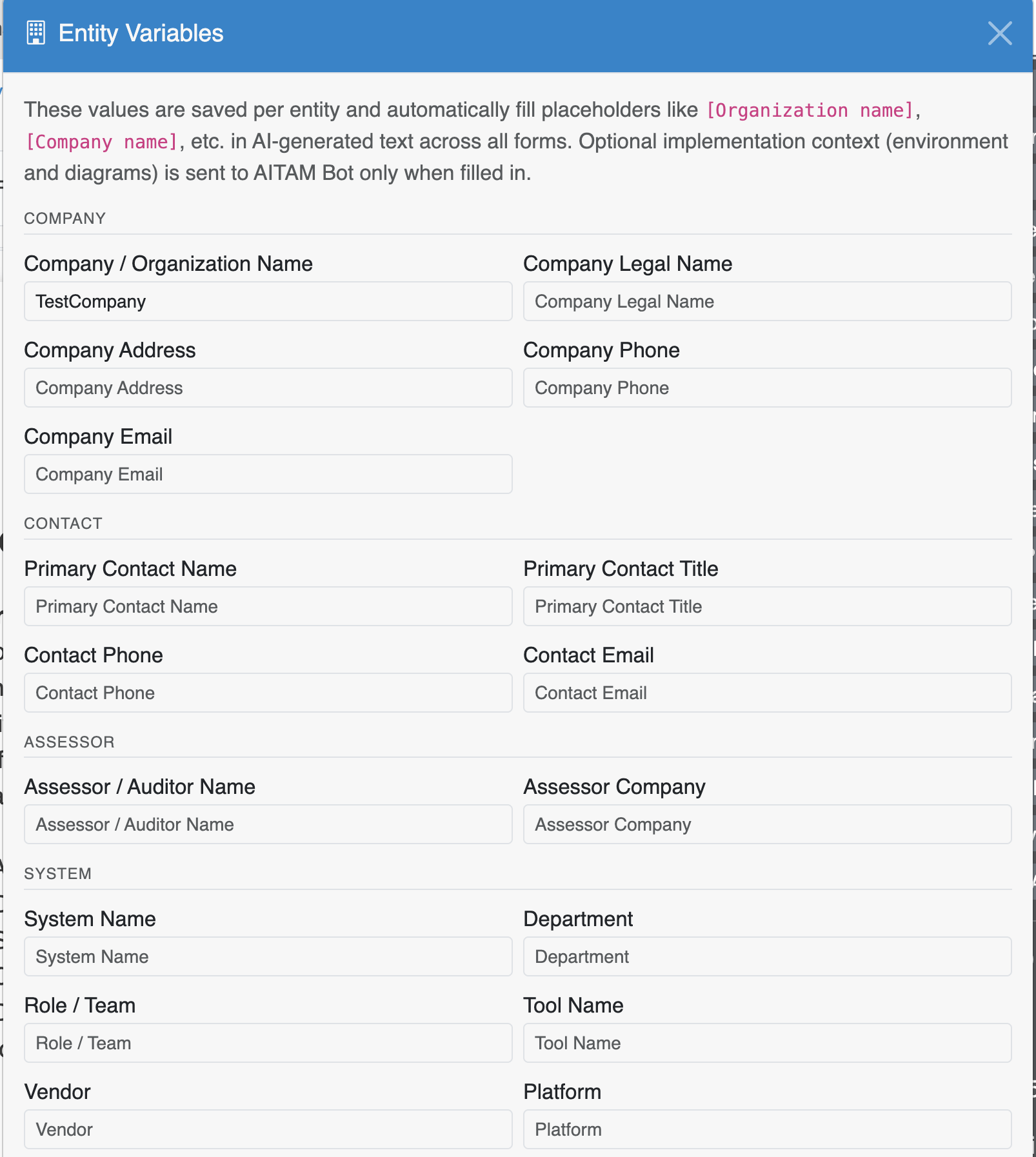 Entity Variables

These values are saved per entity and automatically fill placeholders like [Organization name], [Company name], etc. in AI-generated text across all forms. Optional implementation context (environment and diagrams) is sent to AITAM Bot only when filled in.

COMPANY

Company / Organization Name
TestCompany

Company Legal Name
Company Legal Name

Company Address
Company Address

Company Phone
Company Phone

Company Email
Company Email

CONTACT

Primary Contact Name
Primary Contact Name

Primary Contact Title
Primary Contact Title

Contact Phone
Contact Phone

Contact Email
Contact Email

ASSESSOR

Assessor / Auditor Name
Assessor / Auditor Name

Assessor Company
Assessor Company

SYSTEM

System Name
System Name

Department
Department

Role / Team
Role / Team

Tool Name
Tool Name

Vendor
Vendor

Platform
Platform